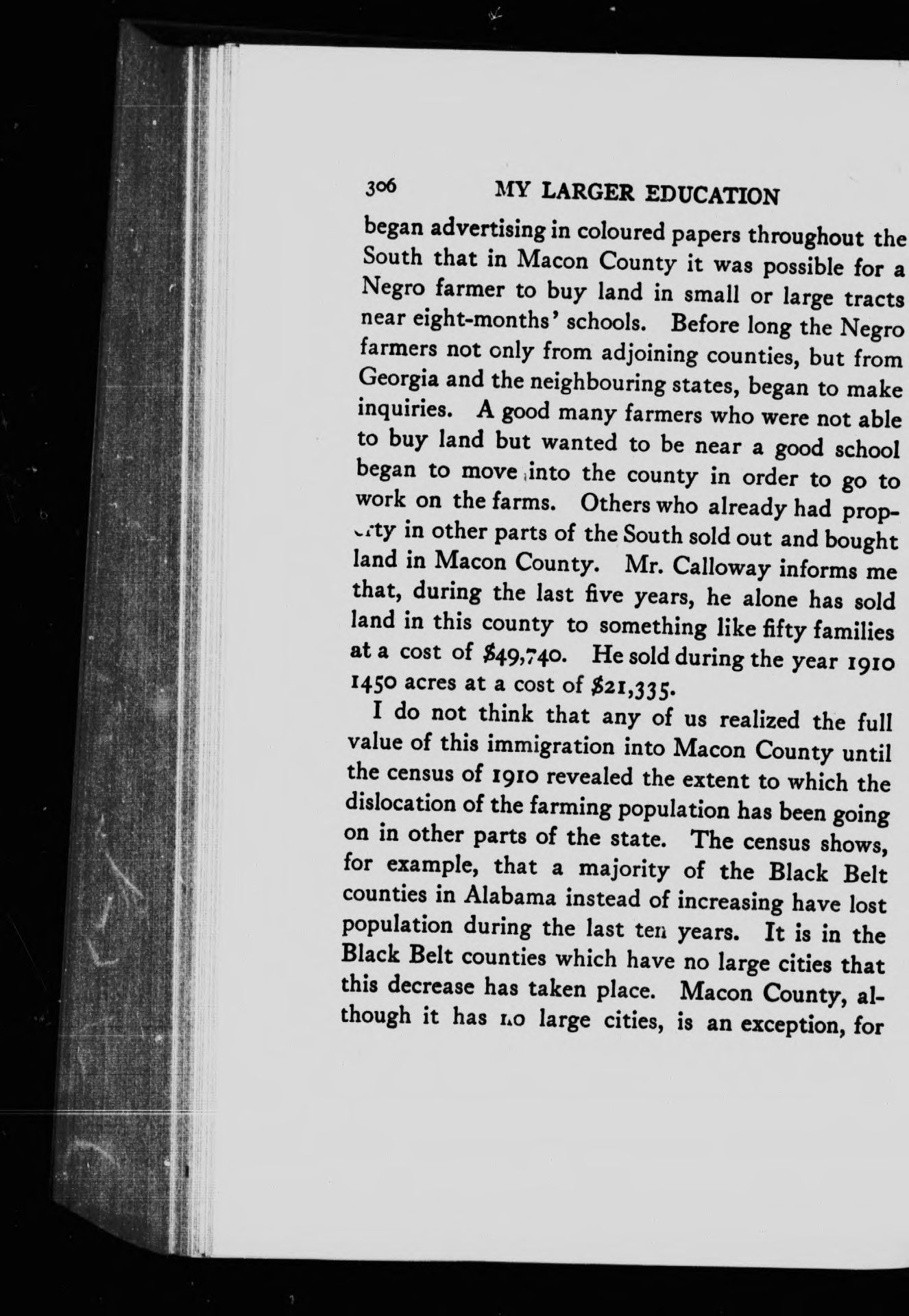 306 MY LARGER EDUCATION

began advertising in coloured papers throughout the South that in Macon County it was possible for a Negro farmer to buy land in small or large tracts near eight-months' schools. Before long the Negro farmers not only from adjoining counties, but from Georgia and the neighbouring states, began to make inquiries. A good many farmers who were not able to buy land but wanted to be near a good school began to move into the county in order to go to work on the farms. Others who already had property in other parts of the South sold out and bought land in Macon County. Mr. Calloway informs me that, during the last five years, he alone has sold land in this county to something like fifty families at a cost of $49,740. He sold during the year 1910 1450 acres at a cost of $21,335.

I do not think that any of us realized the full value of this immigration into Macon County until the census of 1910 revealed the extent to which the dislocation of the farming population has been going on in other parts of the state. The census shows, for example, that a majority of the Black Belt counties in Alabama instead of increasing have lost population during the last ten years. It is in the Black Belt counties which have no large cities that this decrease has taken place. Macon County, although it has no large cities, is an exception, for